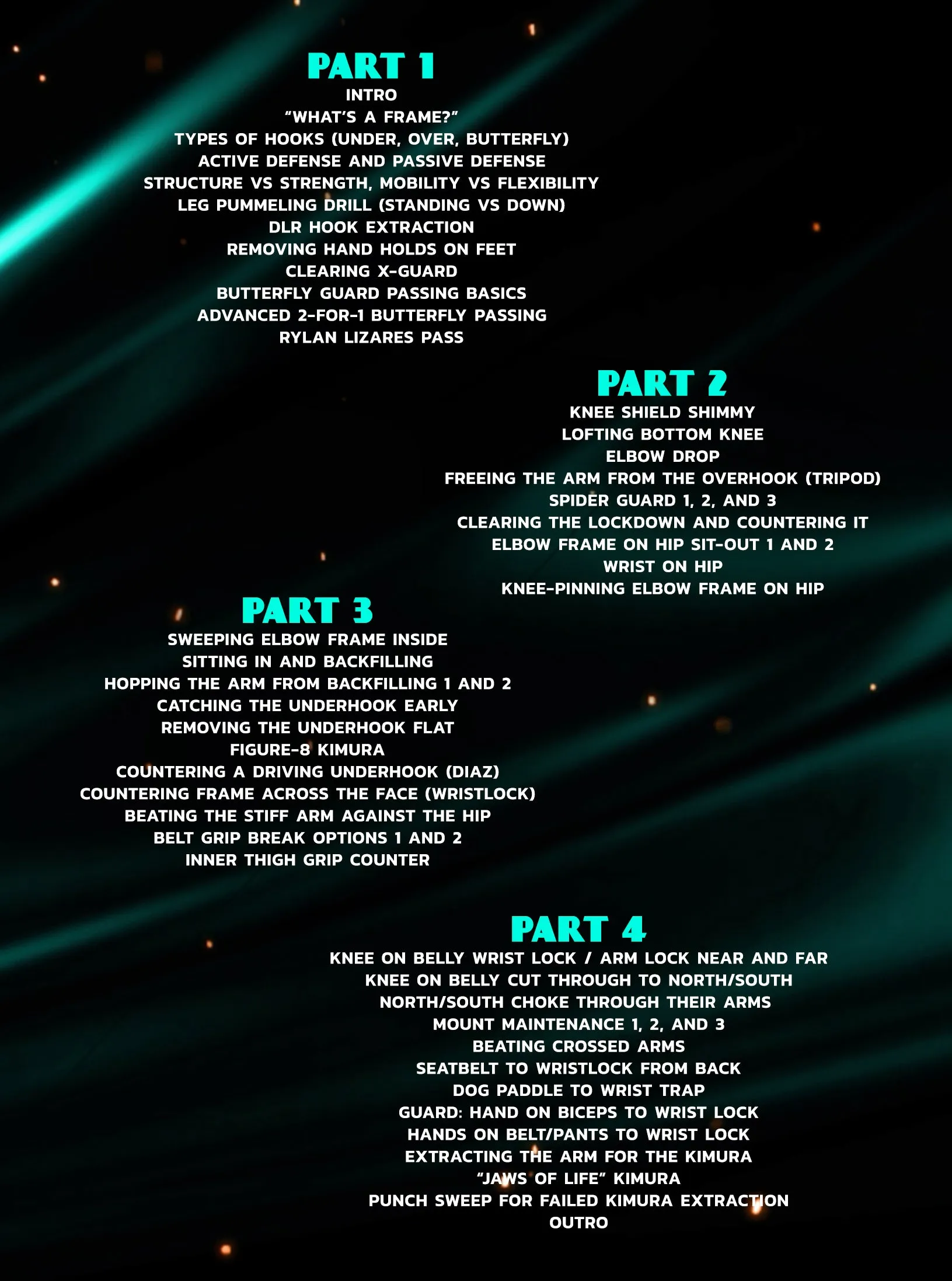 PART 1
INTRO
"WHAT'S A FRAME?"
TYPES OF HOOKS (UNDER, OVER, BUTTERFLY)
ACTIVE DEFENSE AND PASSIVE DEFENSE
STRUCTURE VS STRENGTH, MOBILITY VS FLEXIBILITY
LEG PUMMELING DRILL (STANDING VS DOWN)
DLR HOOK EXTRACTION
REMOVING HAND HOLDS ON FEET
CLEARING X-GUARD
BUTTERFLY GUARD PASSING BASICS
ADVANCED 2-FOR-1 BUTTERFLY PASSING
RYLAN LIZARES PASS

PART 2
KNEE SHIELD SHIMMY
LOFTING BOTTOM KNEE
ELBOW DROP
FREEING THE ARM FROM THE OVERHOOK (TRIPOD)
SPIDER GUARD 1, 2, AND 3
CLEARING THE LOCKDOWN AND COUNTERING IT
ELBOW FRAME ON HIP SIT-OUT 1 AND 2
WRIST ON HIP
KNEE-PINNING ELBOW FRAME ON HIP

PART 3
SWEEPING ELBOW FRAME INSIDE
SITTING IN AND BACKFILLING
HOPPING THE ARM FROM BACKFILLING 1 AND 2
CATCHING THE UNDERHOOK EARLY
REMOVING THE UNDERHOOK FLAT
FIGURE-8 KIMURA
COUNTERING A DRIVING UNDERHOOK (DIAZ)
COUNTERING FRAME ACROSS THE FACE (WRISTLOCK)
BEATING THE STIFF ARM AGAINST THE HIP
BELT GRIP BREAK OPTIONS 1 AND 2
INNER THIGH GRIP COUNTER

PART 4
KNEE ON BELLY WRIST LOCK / ARM LOCK NEAR AND FAR
KNEE ON BELLY CUT THROUGH TO NORTH/SOUTH
NORTH/SOUTH CHOKE THROUGH THEIR ARMS
MOUNT MAINTENANCE 1, 2, AND 3
BEATING CROSSED ARMS
SEATBELT TO WRISTLOCK FROM BACK
DOG PADDLE TO WRIST TRAP
GUARD: HAND ON BICEPS TO WRIST LOCK
HANDS ON BELT/PANTS TO WRIST LOCK
EXTRACTING THE ARM FOR THE KIMURA
"JAWS OF LIFE" KIMURA
PUNCH SWEEP FOR FAILED KIMURA EXTRACTION
OUTRO